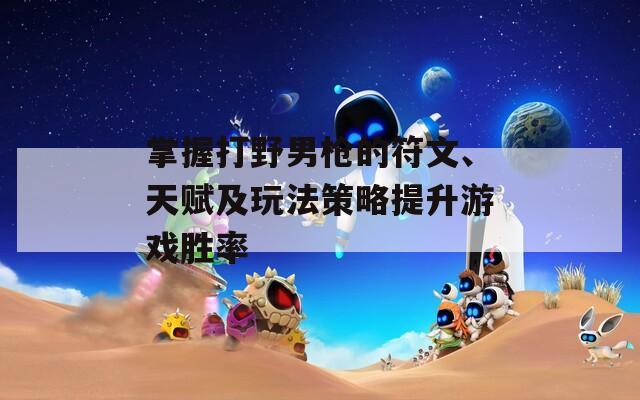 掌握打野男枪的符文、天赋及玩法策略提升游戏胜率